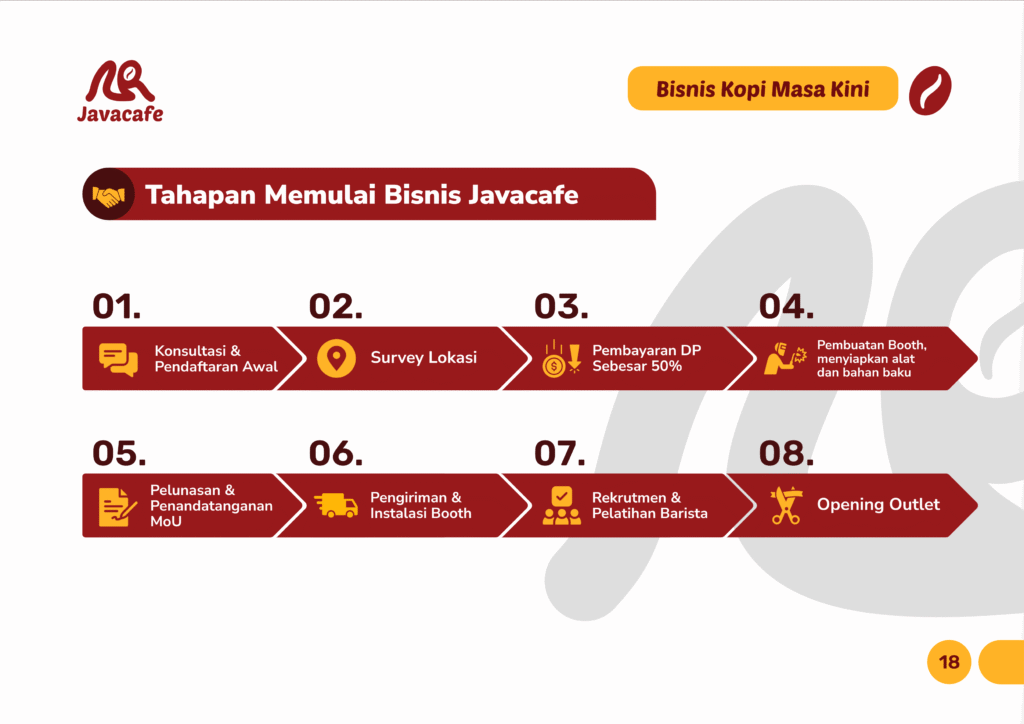 Javacafe

Bisnis Kopi Masa Kini

Tahapan Memulai Bisnis Javacafe

01.
Konsultasi & Pendaftaran Awal

02.
Survey Lokasi

03.
Pembayaran DP Sebesar 50%

04.
Pembuatan Booth, menyiapkan alat dan bahan baku

05.
Pelunasan & Penandatanganan MoU

06.
Pengiriman & Instalasi Booth

07.
Rekrutmen & Pelatihan Barista

08.
Opening Outlet

18